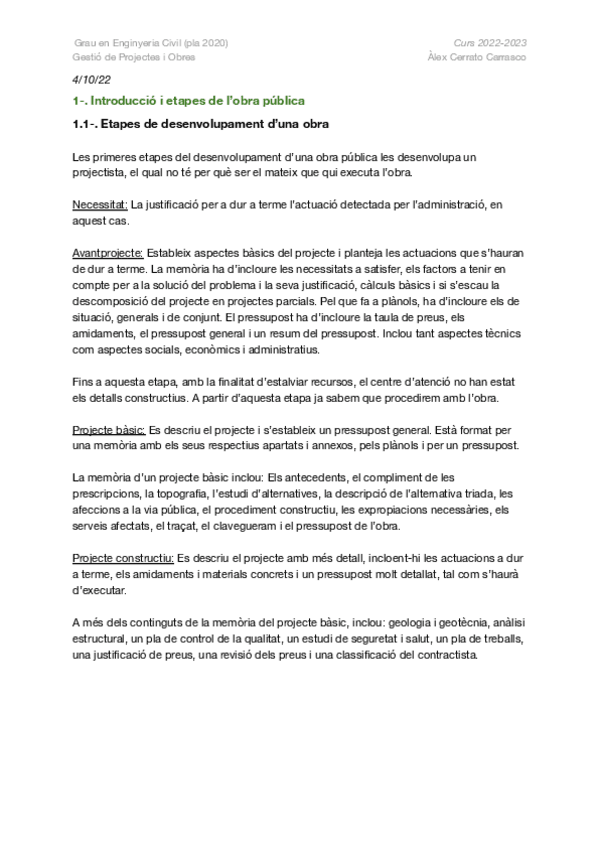 Grau en Enginyeria Civil (pla 2020)
Gestió de Projectes i Obres

Curs 2022-2023
Àlex Cerrato Carrasco

4/10/22

1-. Introducció i etapes de l'obra pública

1.1-. Etapes de desenvolupament d'una obra

Les primeres etapes del desenvolupament d'una obra pública les desenvolupa un projectista, el qual no té per què ser el mateix que qui executa l'obra.

Necessitat: La justificació per a dur a terme l'actuació detectada per l'administració, en aquest cas.

Avantprojecte: Estableix aspectes bàsics del projecte i planteja les actuacions que s'hauran de dur a terme. La memòria ha d'incloure les necessitats a satisfer, els factors a tenir en compte per a la solució del problema i la seva justificació, càlculs bàsics i si s'escau la descomposició del projecte en projectes parcials. Pel que fa a plànols, ha d'incloure els de situació, generals i de conjunt. El pressupost ha d'incloure la taula de preus, els amidaments, el pressupost general i un resum del pressupost. Inclou tant aspectes tècnics com aspectes socials, econòmics i administratius.

Fins a aquesta etapa, amb la finalitat d'estalviar recursos, el centre d'atenció no han estat els detalls constructius. A partir d'aquesta etapa ja sabem que procedirem amb l'obra.

Projecte bàsic: Es descriu el projecte i s'estableix un pressupost general. Està format per una memòria amb els seus respectius apartats i annexos, pels plànols i per un pressupost.

La memòria d'un projecte bàsic inclou: Els antecedents, el compliment de les prescripcions, la topografia, l'estudi d'alternatives, la descripció de l'alternativa triada, les afeccions a la via pública, el procediment constructiu, les expropiacions necessàries, els serveis afectats, el traçat, el clavegueram i el pressupost de l'obra.

Projecte constructiu: Es descriu el projecte amb més detall, incloent-hi les actuacions a dur a terme, els amidaments i materials concrets i un pressupost molt detallat, tal com s'haurà d'executar.

A més dels continguts de la memòria del projecte bàsic, inclou: geologia i geotècnia, anàlisi estructural, un pla de control de la qualitat, un estudi de seguretat i salut, un pla de treballs, una justificació de preus, una revisió dels preus i una classificació del contractista.